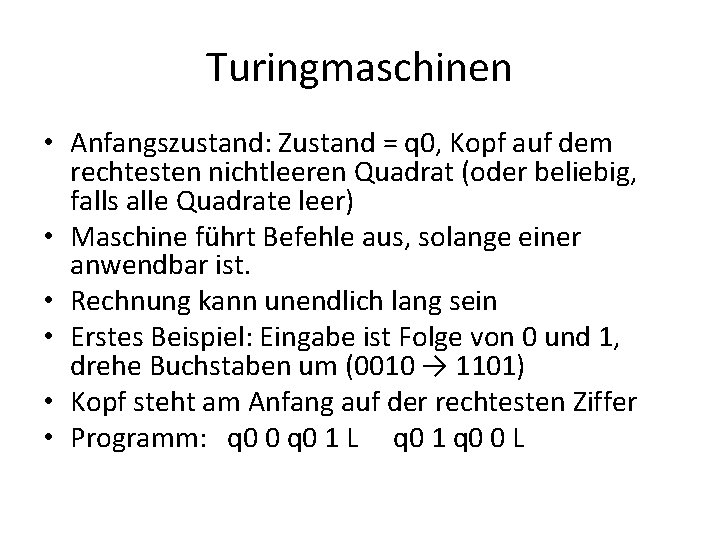 Turingmaschinen

• Anfangszustand: Zustand = q0, Kopf auf dem rechtesten nichtleeren Quadrat (oder beliebig, falls alle Quadrate leer)
• Maschine führt Befehle aus, solange einer anwendbar ist.
• Rechnung kann unendlich lang sein
• Erstes Beispiel: Eingabe ist Folge von 0 und 1, drehe Buchstaben um (0010 → 1101)
• Kopf steht am Anfang auf der rechtesten Ziffer
• Programm: q0 0 q0 1 L q0 1 q0 0 L